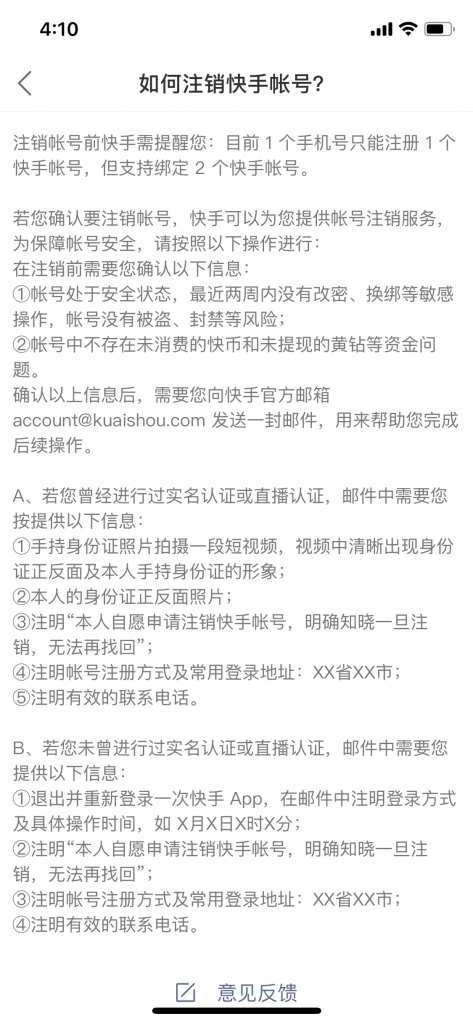 4:10

如何注销快手帐号?

注销帐号前快手需提醒您：目前 1 个手机号只能注册 1 个快手帐号，但支持绑定 2 个快手帐号。

若您确认要注销帐号，快手可以为您提供帐号注销服务，为保障帐号安全，请按照以下操作进行：
在注销前需要您确认以下信息：
①帐号处于安全状态，最近两周内没有改密、换绑等敏感操作，帐号没有被盗、封禁等风险；
②帐号中不存在未消费的快币和未提现的黄钻等资金问题。
确认以上信息后，需要您向快手官方邮箱 account@kuaishou.com 发送一封邮件，用来帮助您完成后续操作。

A、若您曾经进行过实名认证或直播认证，邮件中需要您按提供以下信息：
①手持身份证照片拍摄一段短视频，视频中清晰出现身份证正反面及本人手持身份证的形象；
②本人的身份证正反面照片；
③注明“本人自愿申请注销快手帐号，明确知晓一旦注销，无法再找回”；
④注明帐号注册方式及常用登录地址：XX省XX市；
⑤注明有效的联系电话。

B、若您未曾进行过实名认证或直播认证，邮件中需要您提供以下信息：
①退出并重新登录一次快手 App，在邮件中注明登录方式及具体操作时间，如 X月X日X时X分；
②注明“本人自愿申请注销快手帐号，明确知晓一旦注销，无法再找回”；
③注明帐号注册方式及常用登录地址：XX省XX市；
④注明有效的联系电话。

意见反馈